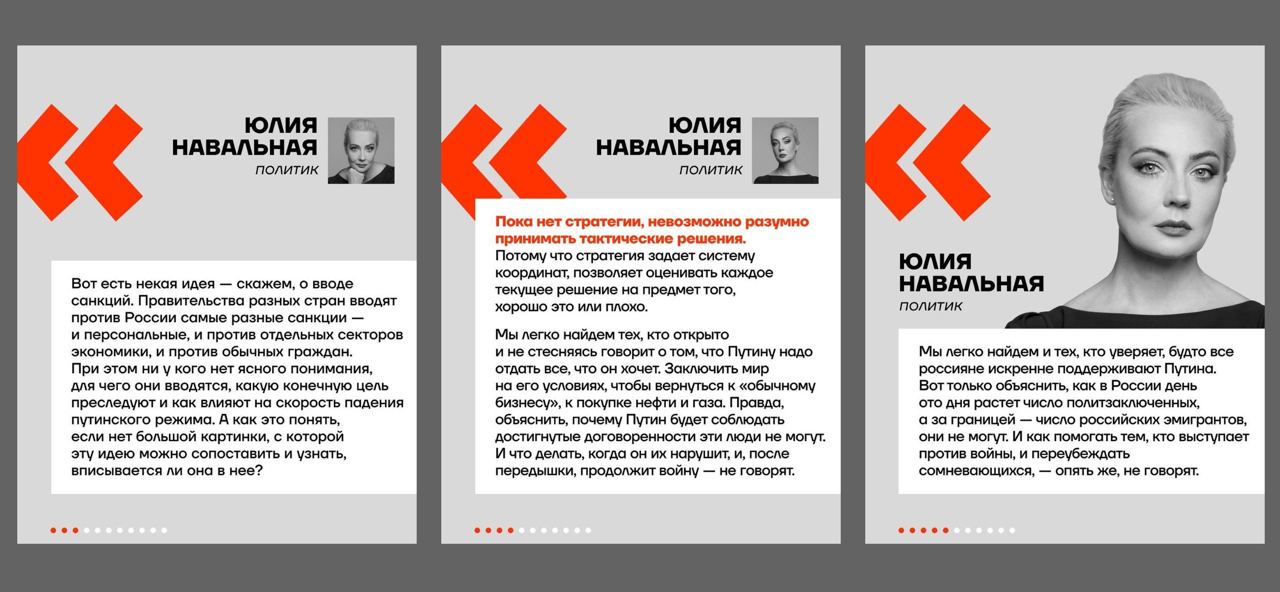 ЮЛИЯ НАВАЛЬНАЯ
ПОЛИТИК

Вот есть некая идея — скажем, о вводе санкций. Правительства разных стран вводят против России самые разные санкции — и персональные, и против отдельных секторов экономики, и против обычных граждан. При этом ни у кого нет ясного понимания, для чего они вводятся, какую конечную цель преследуют и как влияют на скорость падения путинского режима. А как это понять, если нет большой картинки, с которой эту идею можно сопоставить и узнать, вписывается ли она в нее?

ЮЛИЯ НАВАЛЬНАЯ
ПОЛИТИК

Пока нет стратегии, невозможно разумно принимать тактические решения.
Потому что стратегия задает систему координат, позволяет оценивать каждое текущее решение на предмет того, хорошо это или плохо.

Мы легко найдем тех, кто открыто и не стесняясь говорит о том, что Путину надо отдать все, что он хочет. Заключить мир на его условиях, чтобы вернуться к «обычному бизнесу», к покупке нефти и газа. Правда, объяснить, почему Путин будет соблюдать достигнутые договоренности эти люди не могут. И что делать, когда он их нарушит, и, после передышки, продолжит войну — не говорят.

ЮЛИЯ НАВАЛЬНАЯ
ПОЛИТИК

Мы легко найдем и тех, кто уверяет, будто все россияне искренне поддерживают Путина. Вот только объяснить, как в России день ото дня растет число политзаключенных, а за границей — число российских эмигрантов, они не могут. И как помогать тем, кто выступает против войны, и переубеждать сомневающихся, — опять же, не говорят.